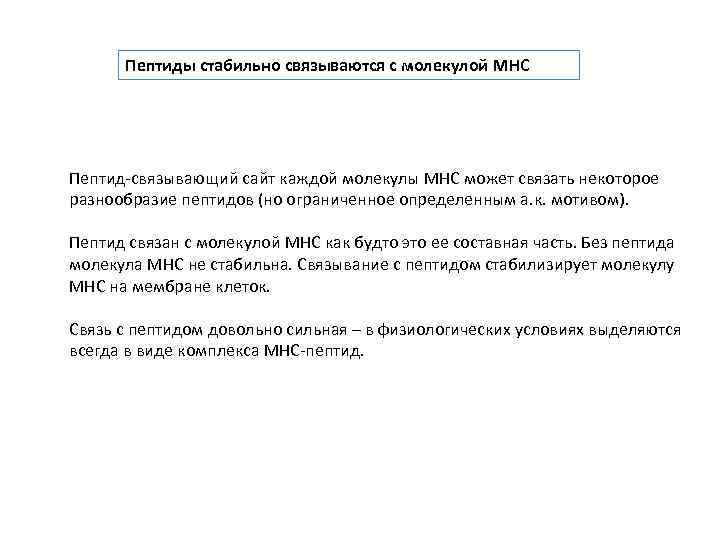 Пептиды стабильно связываются с молекулой MHC

Пептид-связывающий сайт каждой молекулы MHC может связать некоторое разнообразие пептидов (но ограниченное определенным а.к. мотивом).

Пептид связан с молекулой MHC как будто это ее составная часть. Без пептида молекула MHC не стабильна. Связывание с пептидом стабилизирует молекулу MHC на мембране клеток.

Связь с пептидом довольно сильная – в физиологических условиях выделяются всегда в виде комплекса MHC-пептид.